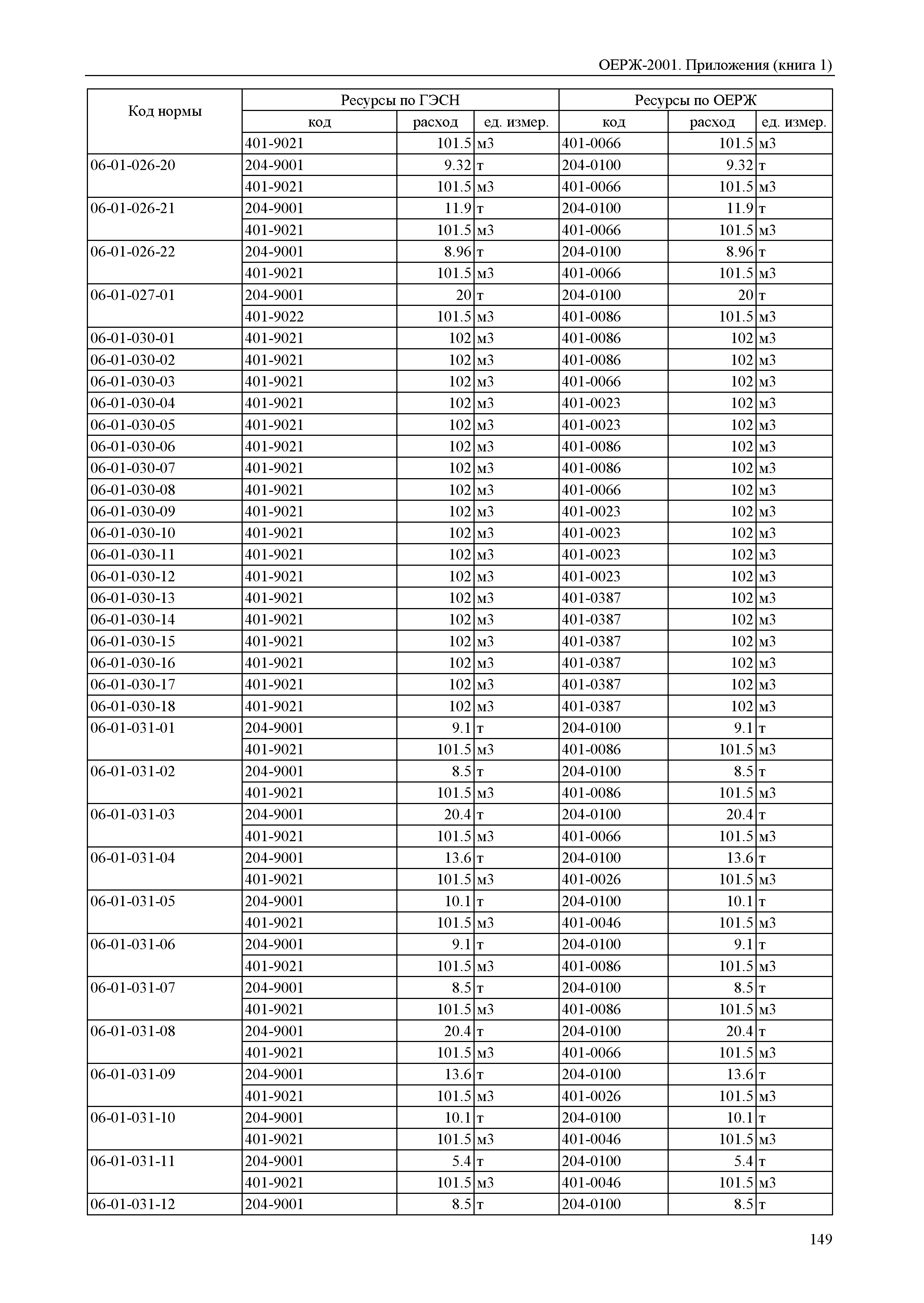 ОЕРЖ-2001. Приложения (книга 1)

| Код нормы | Ресурсы по ГЭСН | | | Ресурсы по ОЕРЖ | | |
|---|---|---|---|---|---|---|
| | код | расход | ед. измер. | код | расход | ед. измер. |
| | 401-9021 | 101.5 | м3 | 401-0066 | 101.5 | м3 |
| 06-01-026-20 | 204-9001 | 9.32 | т | 204-0100 | 9.32 | т |
| | 401-9021 | 101.5 | м3 | 401-0066 | 101.5 | м3 |
| 06-01-026-21 | 204-9001 | 11.9 | т | 204-0100 | 11.9 | т |
| | 401-9021 | 101.5 | м3 | 401-0066 | 101.5 | м3 |
| 06-01-026-22 | 204-9001 | 8.96 | т | 204-0100 | 8.96 | т |
| | 401-9021 | 101.5 | м3 | 401-0066 | 101.5 | м3 |
| 06-01-027-01 | 204-9001 | 20 | т | 204-0100 | 20 | т |
| | 401-9022 | 101.5 | м3 | 401-0086 | 101.5 | м3 |
| 06-01-030-01 | 401-9021 | 102 | м3 | 401-0086 | 102 | м3 |
| 06-01-030-02 | 401-9021 | 102 | м3 | 401-0086 | 102 | м3 |
| 06-01-030-03 | 401-9021 | 102 | м3 | 401-0066 | 102 | м3 |
| 06-01-030-04 | 401-9021 | 102 | м3 | 401-0023 | 102 | м3 |
| 06-01-030-05 | 401-9021 | 102 | м3 | 401-0023 | 102 | м3 |
| 06-01-030-06 | 401-9021 | 102 | м3 | 401-0086 | 102 | м3 |
| 06-01-030-07 | 401-9021 | 102 | м3 | 401-0086 | 102 | м3 |
| 06-01-030-08 | 401-9021 | 102 | м3 | 401-0066 | 102 | м3 |
| 06-01-030-09 | 401-9021 | 102 | м3 | 401-0023 | 102 | м3 |
| 06-01-030-10 | 401-9021 | 102 | м3 | 401-0023 | 102 | м3 |
| 06-01-030-11 | 401-9021 | 102 | м3 | 401-0023 | 102 | м3 |
| 06-01-030-12 | 401-9021 | 102 | м3 | 401-0023 | 102 | м3 |
| 06-01-030-13 | 401-9021 | 102 | м3 | 401-0387 | 102 | м3 |
| 06-01-030-14 | 401-9021 | 102 | м3 | 401-0387 | 102 | м3 |
| 06-01-030-15 | 401-9021 | 102 | м3 | 401-0387 | 102 | м3 |
| 06-01-030-16 | 401-9021 | 102 | м3 | 401-0387 | 102 | м3 |
| 06-01-030-17 | 401-9021 | 102 | м3 | 401-0387 | 102 | м3 |
| 06-01-030-18 | 401-9021 | 102 | м3 | 401-0387 | 102 | м3 |
| 06-01-031-01 | 204-9001 | 9.1 | т | 204-0100 | 9.1 | т |
| | 401-9021 | 101.5 | м3 | 401-0086 | 101.5 | м3 |
| 06-01-031-02 | 204-9001 | 8.5 | т | 204-0100 | 8.5 | т |
| | 401-9021 | 101.5 | м3 | 401-0086 | 101.5 | м3 |
| 06-01-031-03 | 204-9001 | 20.4 | т | 204-0100 | 20.4 | т |
| | 401-9021 | 101.5 | м3 | 401-0066 | 101.5 | м3 |
| 06-01-031-04 | 204-9001 | 13.6 | т | 204-0100 | 13.6 | т |
| | 401-9021 | 101.5 | м3 | 401-0026 | 101.5 | м3 |
| 06-01-031-05 | 204-9001 | 10.1 | т | 204-0100 | 10.1 | т |
| | 401-9021 | 101.5 | м3 | 401-0046 | 101.5 | м3 |
| 06-01-031-06 | 204-9001 | 9.1 | т | 204-0100 | 9.1 | т |
| | 401-9021 | 101.5 | м3 | 401-0086 | 101.5 | м3 |
| 06-01-031-07 | 204-9001 | 8.5 | т | 204-0100 | 8.5 | т |
| | 401-9021 | 101.5 | м3 | 401-0086 | 101.5 | м3 |
| 06-01-031-08 | 204-9001 | 20.4 | т | 204-0100 | 20.4 | т |
| | 401-9021 | 101.5 | м3 | 401-0066 | 101.5 | м3 |
| 06-01-031-09 | 204-9001 | 13.6 | т | 204-0100 | 13.6 | т |
| | 401-9021 | 101.5 | м3 | 401-0026 | 101.5 | м3 |
| 06-01-031-10 | 204-9001 | 10.1 | т | 204-0100 | 10.1 | т |
| | 401-9021 | 101.5 | м3 | 401-0046 | 101.5 | м3 |
| 06-01-031-11 | 204-9001 | 5.4 | т | 204-0100 | 5.4 | т |
| | 401-9021 | 101.5 | м3 | 401-0046 | 101.5 | м3 |
| 06-01-031-12 | 204-9001 | 8.5 | т | 204-0100 | 8.5 | т |

149